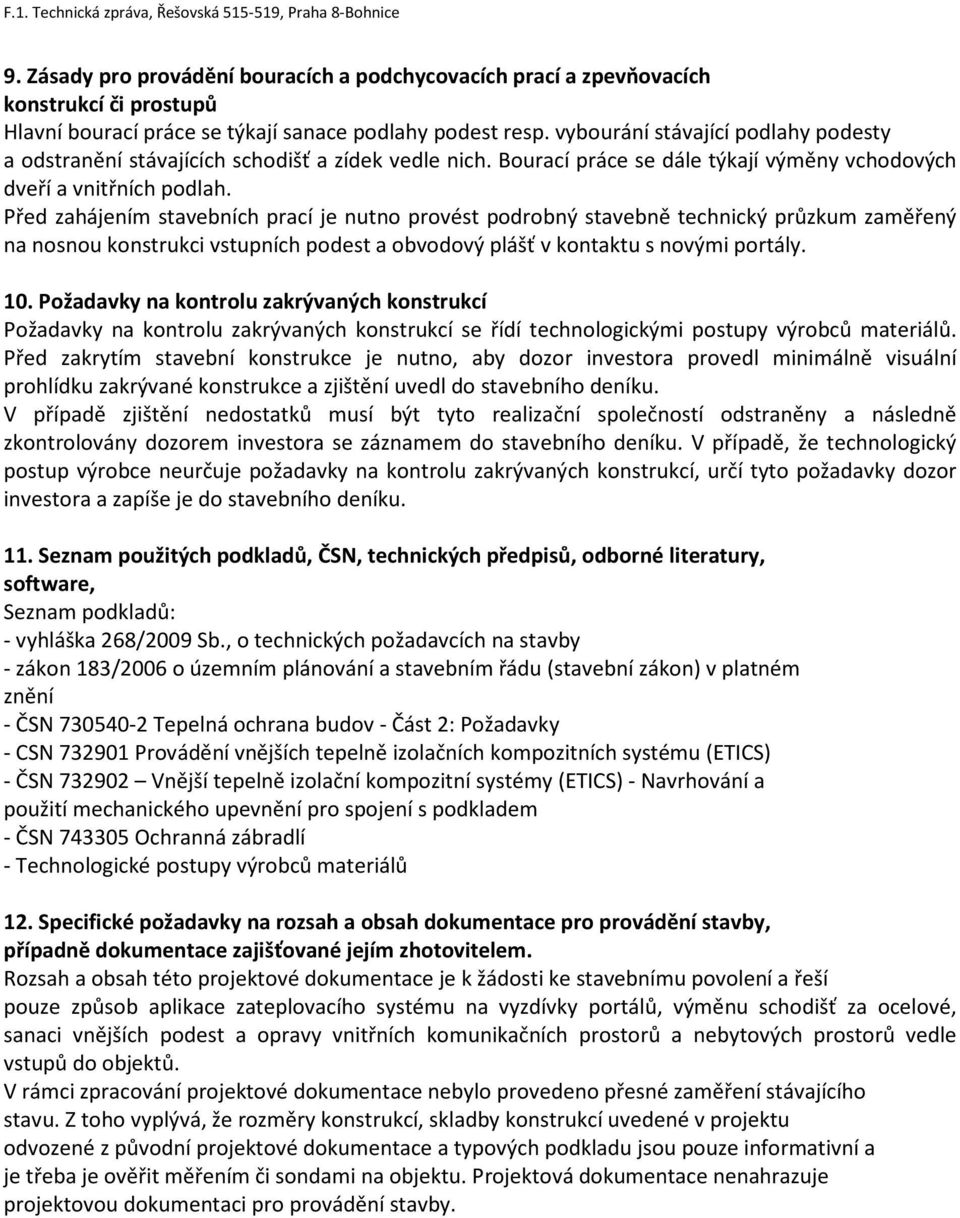 F.1. Technická zpráva, Řešovská 515-519, Praha 8-Bohnice

9. Zásady pro provádění bouracích a podchycovacích prací a zpevňovacích konstrukcí či prostupů
Hlavní bourací práce se týkají sanace podlahy podest resp. vybourání stávající podlahy podesty a odstranění stávajících schodišť a zídek vedle nich. Bourací práce se dále týkají výměny vchodových dveří a vnitřních podlah.
Před zahájením stavebních prací je nutno provést podrobný stavebně technický průzkum zaměřený na nosnou konstrukci vstupních podest a obvodový plášť v kontaktu s novými portály.

10. Požadavky na kontrolu zakrývaných konstrukcí
Požadavky na kontrolu zakrývaných konstrukcí se řídí technologickými postupy výrobců materiálů. Před zakrytím stavební konstrukce je nutno, aby dozor investora provedl minimálně visuální prohlídku zakrývané konstrukce a zjištění uvedl do stavebního deníku.
V případě zjištění nedostatků musí být tyto realizační společností odstraněny a následně zkontrolovány dozorem investora se záznamem do stavebního deníku. V případě, že technologický postup výrobce neurčuje požadavky na kontrolu zakrývaných konstrukcí, určí tyto požadavky dozor investora a zapíše je do stavebního deníku.

11. Seznam použitých podkladů, ČSN, technických předpisů, odborné literatury, software,
Seznam podkladů:
- vyhláška 268/2009 Sb., o technických požadavcích na stavby
- zákon 183/2006 o územním plánování a stavebním řádu (stavební zákon) v platném znění
- ČSN 730540-2 Tepelná ochrana budov - Část 2: Požadavky
- CSN 732901 Provádění vnějších tepelně izolačních kompozitních systému (ETICS)
- ČSN 732902 – Vnější tepelně izolační kompozitní systémy (ETICS) - Navrhování a použití mechanického upevnění pro spojení s podkladem
- ČSN 743305 Ochranná zábradlí
- Technologické postupy výrobců materiálů

12. Specifické požadavky na rozsah a obsah dokumentace pro provádění stavby, případně dokumentace zajišťované jejím zhotovitelem.
Rozsah a obsah této projektové dokumentace je k žádosti ke stavebnímu povolení a řeší pouze způsob aplikace zateplovacího systému na vyzdívky portálů, výměnu schodišť za ocelové, sanaci vnějších podest a opravy vnitřních komunikačních prostorů a nebytových prostorů vedle vstupů do objektů.
V rámci zpracování projektové dokumentace nebylo provedeno přesné zaměření stávajícího stavu. Z toho vyplývá, že rozměry konstrukcí, skladby konstrukcí uvedené v projektu odvozené z původní projektové dokumentace a typových podkladu jsou pouze informativní a je třeba je ověřit měřením či sondami na objektu. Projektová dokumentace nenahrazuje projektovou dokumentaci pro provádění stavby.